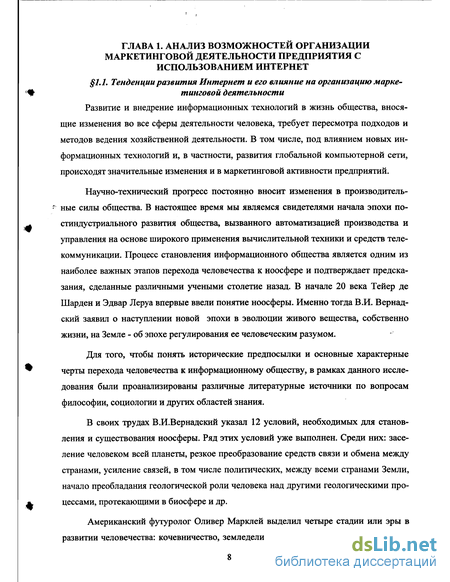 ГЛАВА 1. АНАЛИЗ ВОЗМОЖНОСТЕЙ ОРГАНИЗАЦИИ МАРКЕТИНГОВОЙ ДЕЯТЕЛЬНОСТИ ПРЕДПРИЯТИЯ С ИСПОЛЬЗОВАНИЕМ ИНТЕРНЕТ

§1.1. Тенденции развития Интернет и его влияние на организацию маркетинговой деятельности

Развитие и внедрение информационных технологий в жизнь общества, вносящие изменения во все сферы деятельности человека, требует пересмотра подходов и методов ведения хозяйственной деятельности. В том числе, под влиянием новых информационных технологий и, в частности, развития глобальной компьютерной сети, происходят значительные изменения и в маркетинговой активности предприятий.

Научно-технический прогресс постоянно вносит изменения в производительные силы общества. В настоящее время мы являемся свидетелями начала эпохи постиндустриального развития общества, вызванного автоматизацией производства и управления на основе широкого применения вычислительной техники и средств телекоммуникации. Процесс становления информационного общества является одним из наиболее важных этапов перехода человечества к ноосфере и подтверждает предсказания, сделанные различными учеными столетие назад. В начале 20 века Тейер де Шарден и Эдвар Леруа впервые ввели понятие ноосферы. Именно тогда В.И. Вернадский заявил о наступлении новой эпохи в эволюции живого вещества, собственно жизни, на Земле - об эпохе регулирования ее человеческим разумом.

Для того, чтобы понять исторические предпосылки и основные характерные черты перехода человечества к информационному обществу, в рамках данного исследования были проанализированы различные литературные источники по вопросам философии, социологии и других областей знания.

В своих трудах В.И.Вернадский указал 12 условий, необходимых для становления и существования ноосферы. Ряд этих условий уже выполнен. Среди них: заселение человеком всей планеты, резкое преобразование средств связи и обмена между странами, усиление связей, в том числе политических, между всеми странами Земли, начало преобладания геологической роли человека над другими геологическими процессами, протекающими в биосфере и др.

Американский футуролог Оливер Марклей выделил четыре стадии или эры в развитии человечества: кочевничество, земледели

8

dsLib.net
библиотека диссертаций